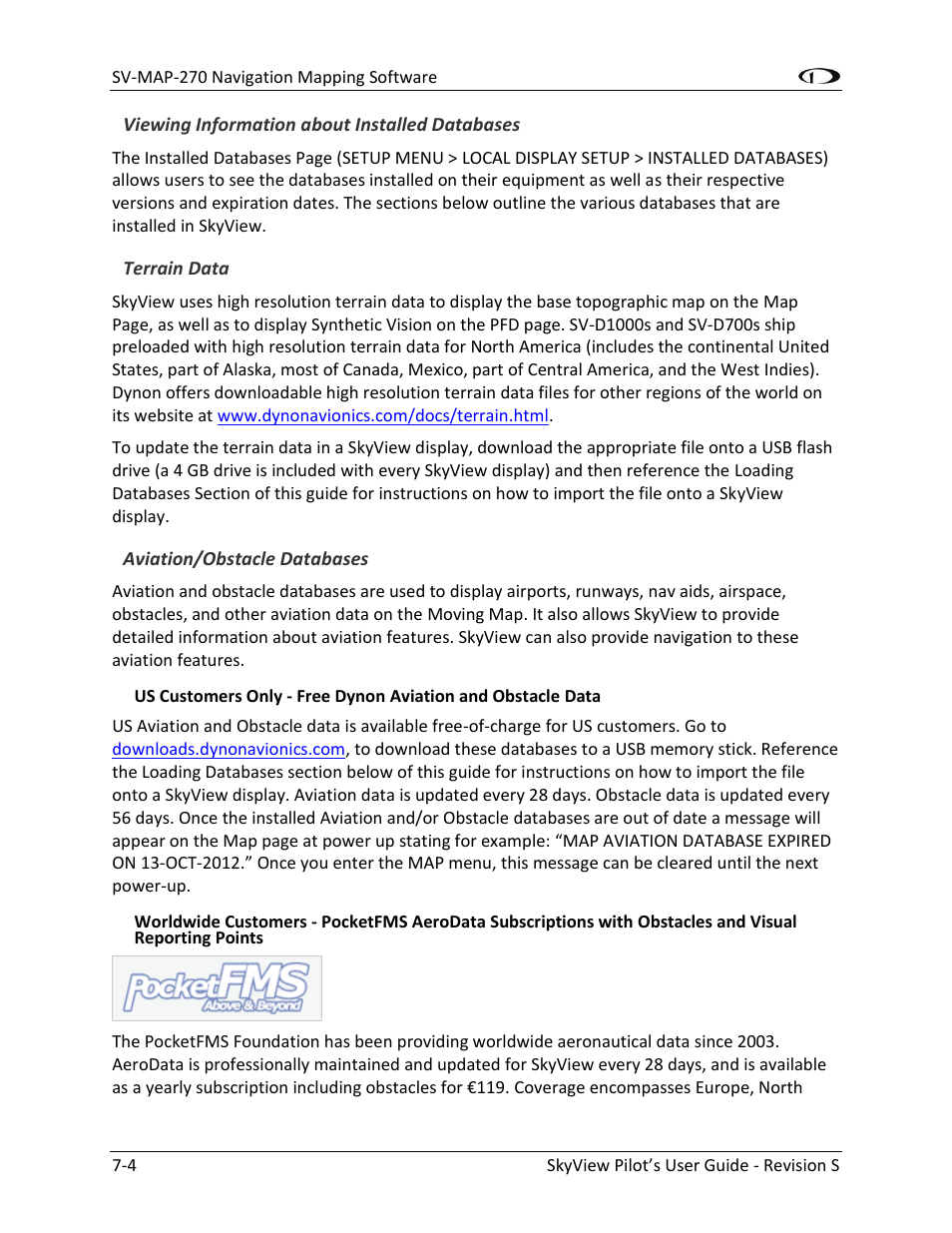 SV-MAP-270 Navigation Mapping Software

Viewing Information about Installed Databases

The Installed Databases Page (SETUP MENU > LOCAL DISPLAY SETUP > INSTALLED DATABASES) allows users to see the databases installed on their equipment as well as their respective versions and expiration dates. The sections below outline the various databases that are installed in SkyView.

Terrain Data

SkyView uses high resolution terrain data to display the base topographic map on the Map Page, as well as to display Synthetic Vision on the PFD page. SV-D1000s and SV-D700s ship preloaded with high resolution terrain data for North America (includes the continental United States, part of Alaska, most of Canada, Mexico, part of Central America, and the West Indies). Dynon offers downloadable high resolution terrain data files for other regions of the world on its website at www.dynonavionics.com/docs/terrain.html.

To update the terrain data in a SkyView display, download the appropriate file onto a USB flash drive (a 4 GB drive is included with every SkyView display) and then reference the Loading Databases Section of this guide for instructions on how to import the file onto a SkyView display.

Aviation/Obstacle Databases

Aviation and obstacle databases are used to display airports, runways, nav aids, airspace, obstacles, and other aviation data on the Moving Map. It also allows SkyView to provide detailed information about aviation features. SkyView can also provide navigation to these aviation features.

US Customers Only - Free Dynon Aviation and Obstacle Data

US Aviation and Obstacle data is available free-of-charge for US customers. Go to downloads.dynonavionics.com, to download these databases to a USB memory stick. Reference the Loading Databases section below of this guide for instructions on how to import the file onto a SkyView display. Aviation data is updated every 28 days. Obstacle data is updated every 56 days. Once the installed Aviation and/or Obstacle databases are out of date a message will appear on the Map page at power up stating for example: “MAP AVIATION DATABASE EXPIRED ON 13-OCT-2012.” Once you enter the MAP menu, this message can be cleared until the next power-up.

Worldwide Customers - PocketFMS AeroData Subscriptions with Obstacles and Visual Reporting Points

PocketFMS Above & Beyond

The PocketFMS Foundation has been providing worldwide aeronautical data since 2003. AeroData is professionally maintained and updated for SkyView every 28 days, and is available as a yearly subscription including obstacles for €119. Coverage encompasses Europe, North

7-4 SkyView Pilot’s User Guide - Revision S